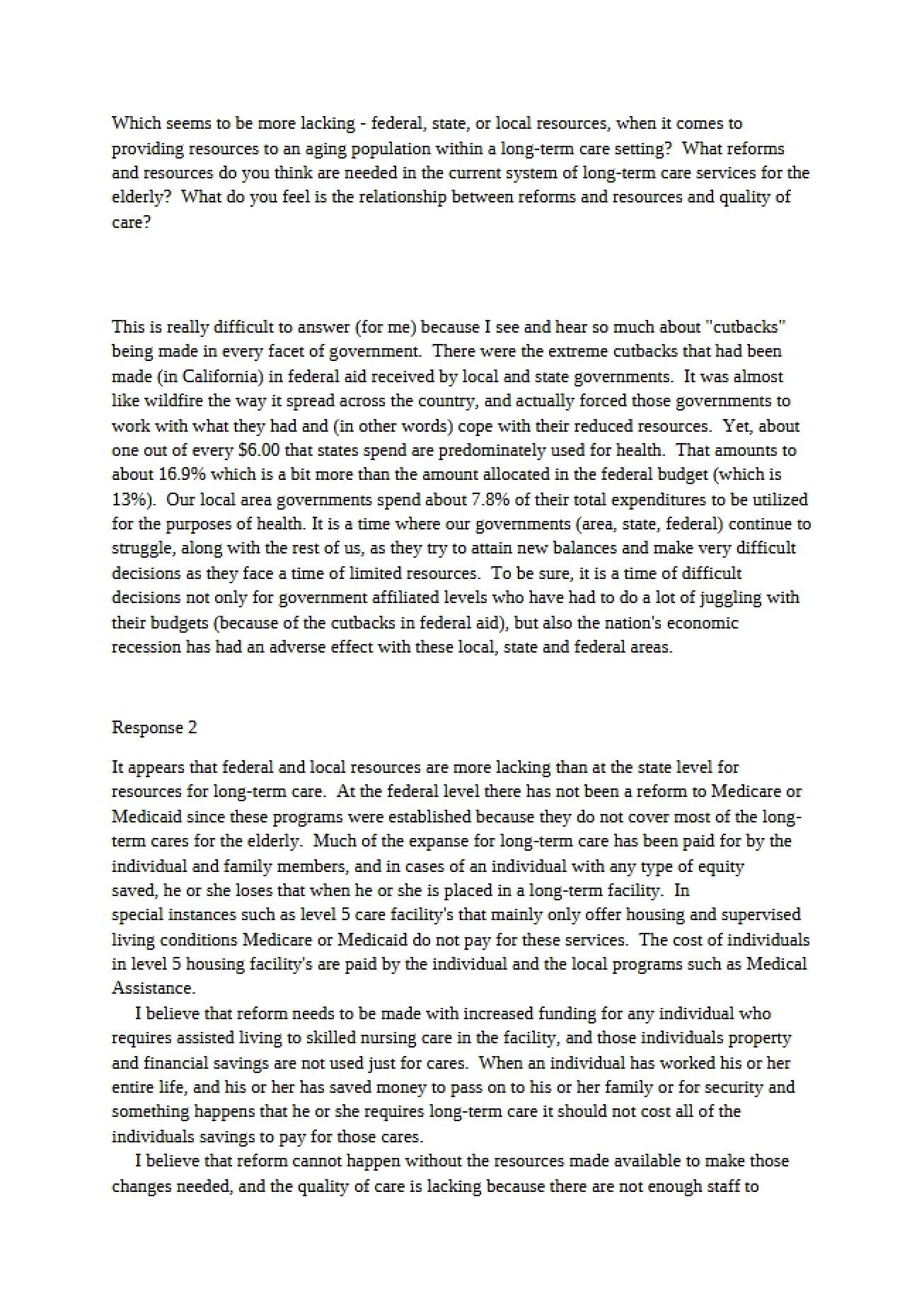 Which seems to be more lacking - federal, state, or local resources, when it comes to providing resources to an aging population within a long-term care setting? What reforms and resources do you think are needed in the current system of long-term care services for the elderly? What do you feel is the relationship between reforms and resources and quality of care?

This is really difficult to answer (for me) because I see and hear so much about "cutbacks" being made in every facet of government. There were the extreme cutbacks that had been made (in California) in federal aid received by local and state governments. It was almost like wildfire the way it spread across the country, and actually forced those governments to work with what they had and (in other words) cope with their reduced resources. Yet, about one out of every $6.00 that states spend are predominately used for health. That amounts to about 16.9% which is a bit more than the amount allocated in the federal budget (which is 13%). Our local area governments spend about 7.8% of their total expenditures to be utilized for the purposes of health. It is a time where our governments (area, state, federal) continue to struggle, along with the rest of us, as they try to attain new balances and make very difficult decisions as they face a time of limited resources. To be sure, it is a time of difficult decisions not only for government affiliated levels who have had to do a lot of juggling with their budgets (because of the cutbacks in federal aid), but also the nation's economic recession has had an adverse effect with these local, state and federal areas.

Response 2

It appears that federal and local resources are more lacking than at the state level for resources for long-term care. At the federal level there has not been a reform to Medicare or Medicaid since these programs were established because they do not cover most of the long-term cares for the elderly. Much of the expanse for long-term care has been paid for by the individual and family members, and in cases of an individual with any type of equity saved, he or she loses that when he or she is placed in a long-term facility. In special instances such as level 5 care facility's that mainly only offer housing and supervised living conditions Medicare or Medicaid do not pay for these services. The cost of individuals in level 5 housing facility's are paid by the individual and the local programs such as Medical Assistance.

I believe that reform needs to be made with increased funding for any individual who requires assisted living to skilled nursing care in the facility, and those individuals property and financial savings are not used just for cares. When an individual has worked his or her entire life, and his or her has saved money to pass on to his or her family or for security and something happens that he or she requires long-term care it should not cost all of the individuals savings to pay for those cares.

I believe that reform cannot happen without the resources made available to make those changes needed, and the quality of care is lacking because there are not enough staff to